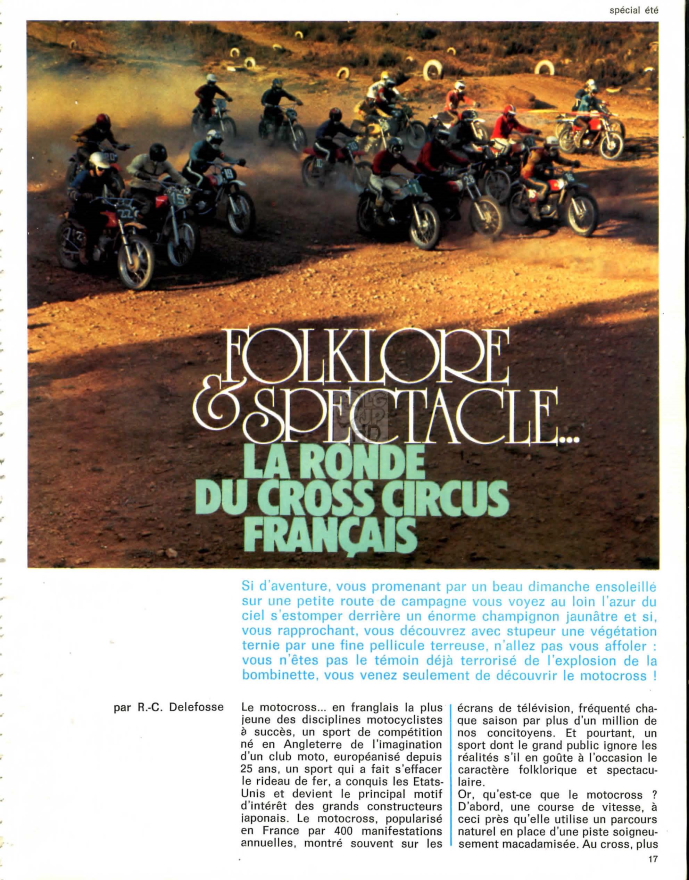 spécial été

FOLKLORE & SPECTACLE...
LA RONDE DU CROSS CIRCUS FRANÇAIS

Si d'aventure, vous promenant par un beau dimanche ensoleillé sur une petite route de campagne vous voyez au loin l'azur du ciel s'estomper derrière un énorme champignon jaunâtre et si, vous rapprochant, vous découvrez avec stupeur une végétation ternie par une fine pellicule terreuse, n'allez pas vous affoler : vous n'êtes pas le témoin déjà terrorisé de l'explosion de la bombinette, vous venez seulement de découvrir le motocross !

par R.-C. Delefosse

Le motocross... en franglais la plus jeune des disciplines motocyclistes à succès, un sport de compétition né en Angleterre de l'imagination d'un club moto, européanisé depuis 25 ans, un sport qui a fait s'effacer le rideau de fer, a conquis les Etats-Unis et devient le principal motif d'intérêt des grands constructeurs japonais. Le motocross, popularisé en France par 400 manifestations annuelles, montré souvent sur les écrans de télévision, fréquenté chaque saison par plus d'un million de nos concitoyens. Et pourtant, un sport dont le grand public ignore les réalités s'il en goûte à l'occasion le caractère folklorique et spectaculaire.

Or, qu'est-ce que le motocross ? D'abord, une course de vitesse, à ceci près qu'elle utilise un parcours naturel en place d'une piste soigneusement macadamisée. Au cross, plus

17